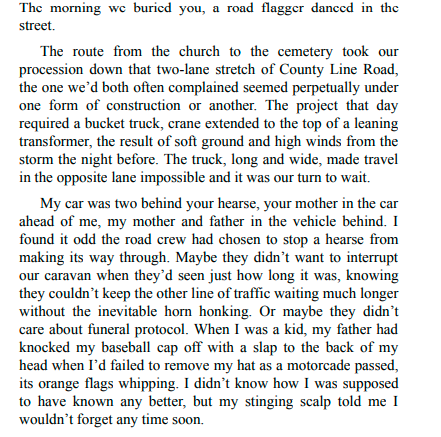 The morning we buried you, a road flagger danced in the street.

The route from the church to the cemetery took our procession down that two-lane stretch of County Line Road, the one we'd both often complained seemed perpetually under one form of construction or another. The project that day required a bucket truck, crane extended to the top of a leaning transformer, the result of soft ground and high winds from the storm the night before. The truck, long and wide, made travel in the opposite lane impossible and it was our turn to wait.

My car was two behind your hearse, your mother in the car ahead of me, my mother and father in the vehicle behind. I found it odd the road crew had chosen to stop a hearse from making its way through. Maybe they didn't want to interrupt our caravan when they'd seen just how long it was, knowing they couldn't keep the other line of traffic waiting much longer without the inevitable horn honking. Or maybe they didn't care about funeral protocol. When I was a kid, my father had knocked my baseball cap off with a slap to the back of my head when I'd failed to remove my hat as a motorcade passed, its orange flags whipping. I didn't know how I was supposed to have known any better, but my stinging scalp told me I wouldn't forget any time soon.